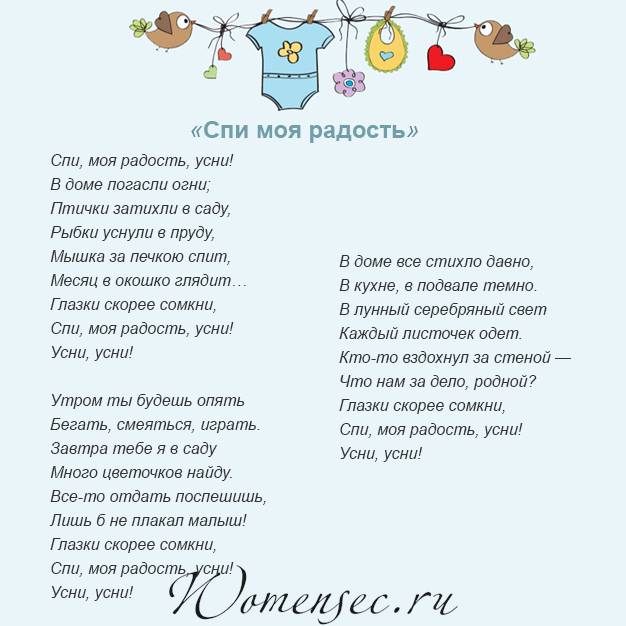 «Спи моя радость»

Спи, моя радость, усни!
В доме погасли огни;
Птички затихли в саду,
Рыбки уснули в пруду,
Мышка за печкою спит,
Месяц в окошко глядит…
Глазки скорее сомкни,
Спи, моя радость, усни!
Усни, усни!

Утром ты будешь опять
Бегать, смеяться, играть.
Завтра тебе я в саду
Много цветочков найду.
Все-то отдать поспешишь,
Лишь б не плакал малыш!
Глазки скорее сомкни,
Спи, моя радость, усни!
Усни, усни!

В доме все стихло давно,
В кухне, в подвале темно.
В лунный серебряный свет
Каждый листочек одет.
Кто-то вздохнул за стеной —
Что нам за дело, родной?
Глазки скорее сомкни,
Спи, моя радость, усни!
Усни, усни!

Womensec.ru